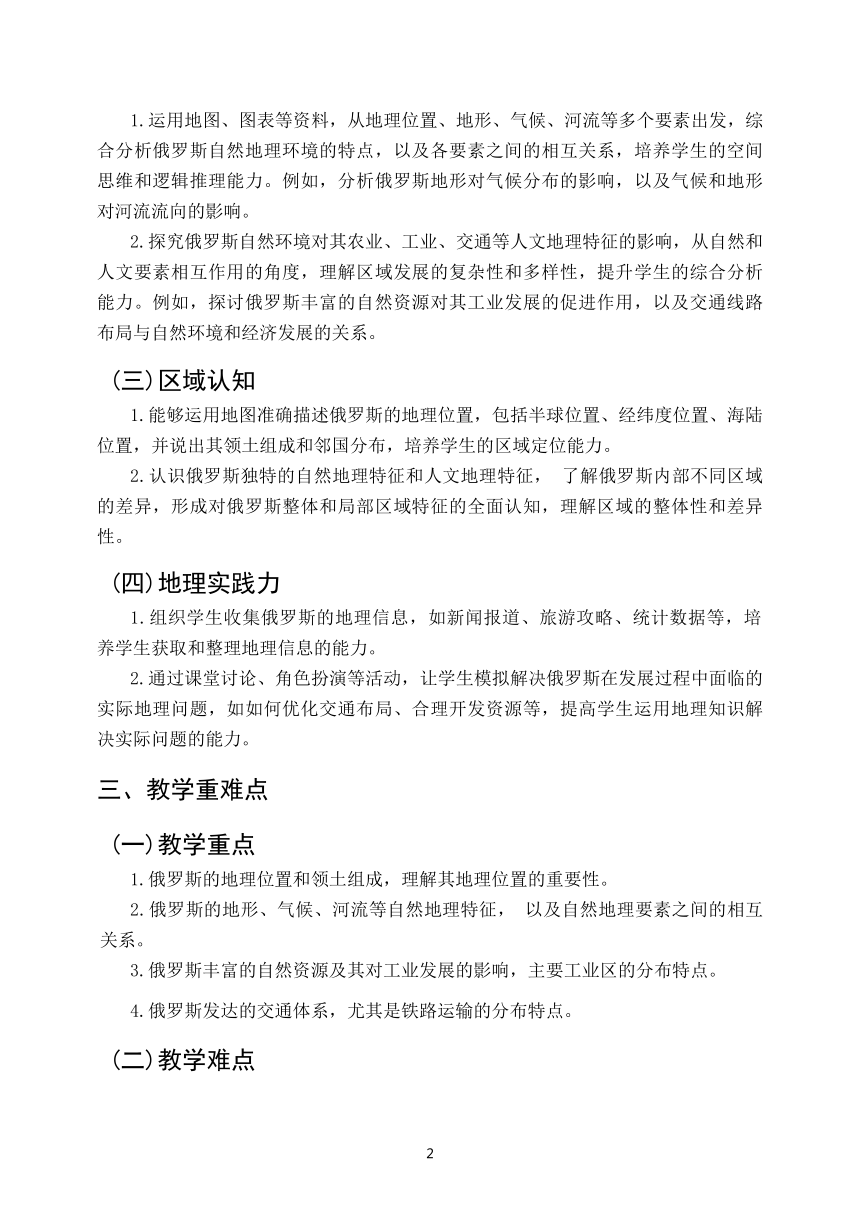 1.运用地图、图表等资料，从地理位置、地形、气候、河流等多个要素出发，综合分析俄罗斯自然地理环境的特点，以及各要素之间的相互关系，培养学生的空间思维和逻辑推理能力。例如，分析俄罗斯地形对气候分布的影响，以及气候和地形对河流流向的影响。

2.探究俄罗斯自然环境对其农业、工业、交通等人文地理特征的影响，从自然和人文要素相互作用的角度，理解区域发展的复杂性和多样性，提升学生的综合分析能力。例如，探讨俄罗斯丰富的自然资源对其工业发展的促进作用，以及交通线路布局与自然环境和经济发展的关系。

(三)区域认知

1.能够运用地图准确描述俄罗斯的地理位置，包括半球位置、经纬度位置、海陆位置，并说出其领土组成和邻国分布，培养学生的区域定位能力。

2.认识俄罗斯独特的自然地理特征和人文地理特征， 了解俄罗斯内部不同区域的差异，形成对俄罗斯整体和局部区域特征的全面认知，理解区域的整体性和差异性。

(四)地理实践力

1.组织学生收集俄罗斯的地理信息，如新闻报道、旅游攻略、统计数据等，培养学生获取和整理地理信息的能力。

2.通过课堂讨论、角色扮演等活动，让学生模拟解决俄罗斯在发展过程中面临的实际地理问题，如如何优化交通布局、合理开发资源等，提高学生运用地理知识解决实际问题的能力。

三、教学重难点

(一)教学重点

1.俄罗斯的地理位置和领土组成，理解其地理位置的重要性。

2.俄罗斯的地形、气候、河流等自然地理特征， 以及自然地理要素之间的相互关系。

3.俄罗斯丰富的自然资源及其对工业发展的影响，主要工业区的分布特点。

4.俄罗斯发达的交通体系，尤其是铁路运输的分布特点。

(二)教学难点

2